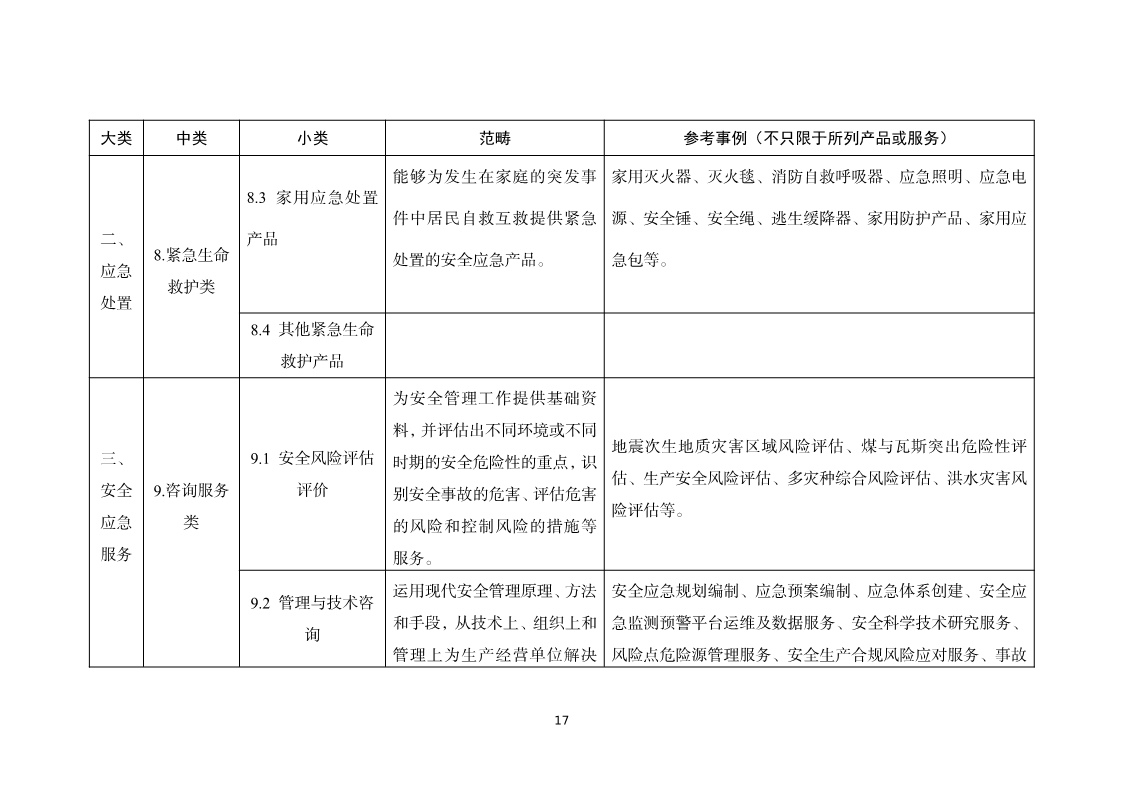 | 大类 | 中类 | 小类 | 范畴 | 参考事例（不只限于所列产品或服务） |
|---|---|---|---|---|
| 二、应急处置 | 8.紧急生命救护类 | 8.3 家用应急处置产品 | 能够为发生在家庭的突发事件中居民自救互救提供紧急处置的安全应急产品。 | 家用灭火器、灭火毯、消防自救呼吸器、应急照明、应急电源、安全锤、安全绳、逃生缓降器、家用防护产品、家用应急包等。 |
| | | 8.4 其他紧急生命救护产品 | | |
| 三、安全应急服务 | 9.咨询服务类 | 9.1 安全风险评估评价 | 为安全管理工作提供基础资料，并评估出不同环境或不同时期的安全危险性的重点，识别安全事故的危害、评估危害的风险和控制风险的措施等服务。 | 地震次生地质灾害区域风险评估、煤与瓦斯突出危险性评估、生产安全风险评估、多灾种综合风险评估、洪水灾害风险评估等。 |
| | | 9.2 管理与技术咨询 | 运用现代安全管理原理、方法和手段，从技术上、组织上和管理上为生产经营单位解决 | 安全应急规划编制、应急预案编制、应急体系创建、安全应急监测预警平台运维及数据服务、安全科学技术研究服务、风险点危险源管理服务、安全生产合规风险应对服务、事故 |

17